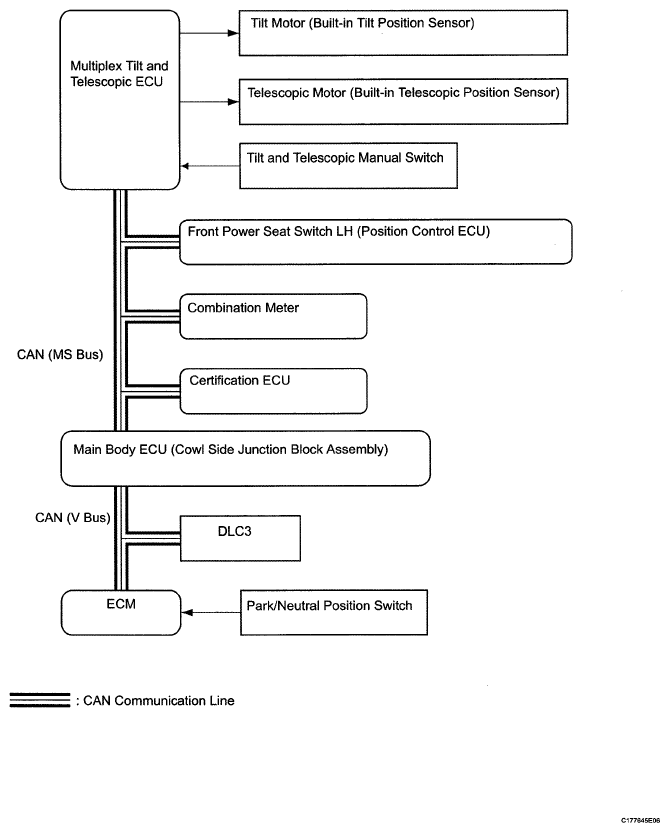 Multiplex Tilt and Telescopic ECU

Tilt Motor (Built-in Tilt Position Sensor)

Telescopic Motor (Built-in Telescopic Position Sensor)

Tilt and Telescopic Manual Switch

Front Power Seat Switch LH (Position Control ECU)

Combination Meter

CAN (MS Bus)

Certification ECU

Main Body ECU (Cowl Side Junction Block Assembly)

CAN (V Bus)

DLC3

ECM

Park/Neutral Position Switch

: CAN Communication Line

C177645E06